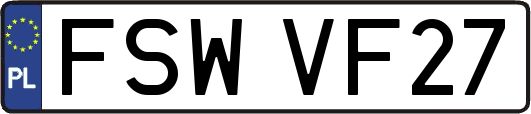 PL
FSW VF27